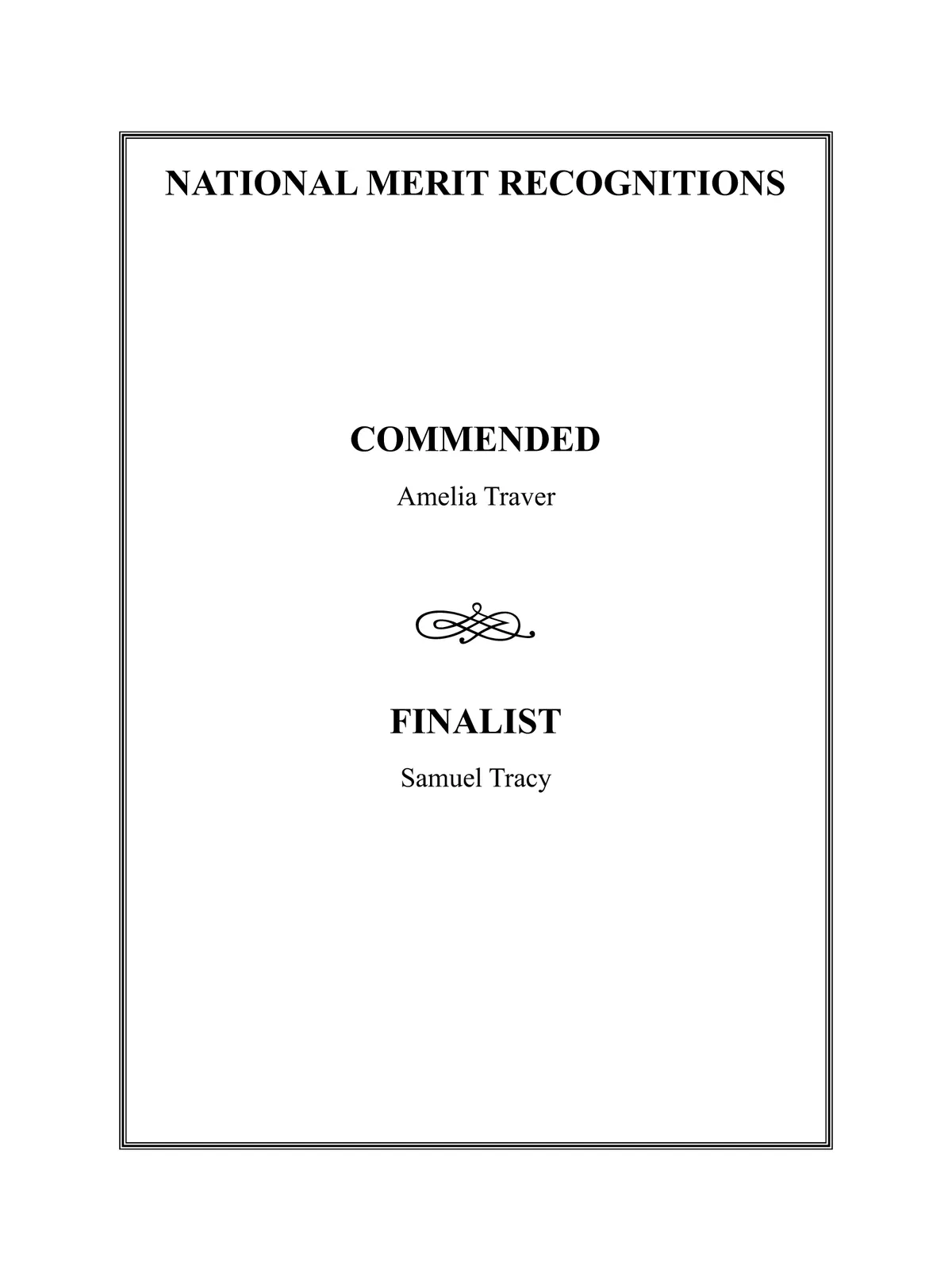 NATIONAL MERIT RECOGNITIONS

COMMENDED

Amelia Traver

FINALIST

Samuel Tracy